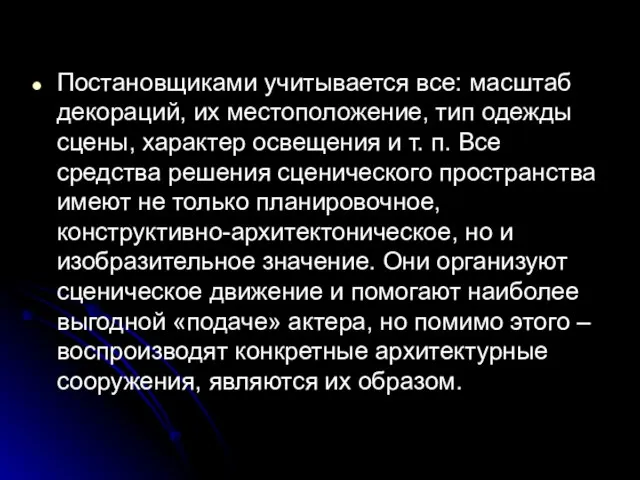 Постановщиками учитывается все: масштаб декораций, их местоположение, тип одежды сцены, характер освещения и т. п. Все средства решения сценического пространства имеют не только планировочное, конструктивно-архитектоническое, но и изобразительное значение. Они организуют сценическое движение и помогают наиболее выгодной «подаче» актера, но помимо этого – воспроизводят конкретные архитектурные сооружения, являются их образом.